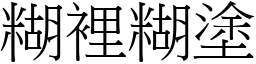 糊裡糊塗